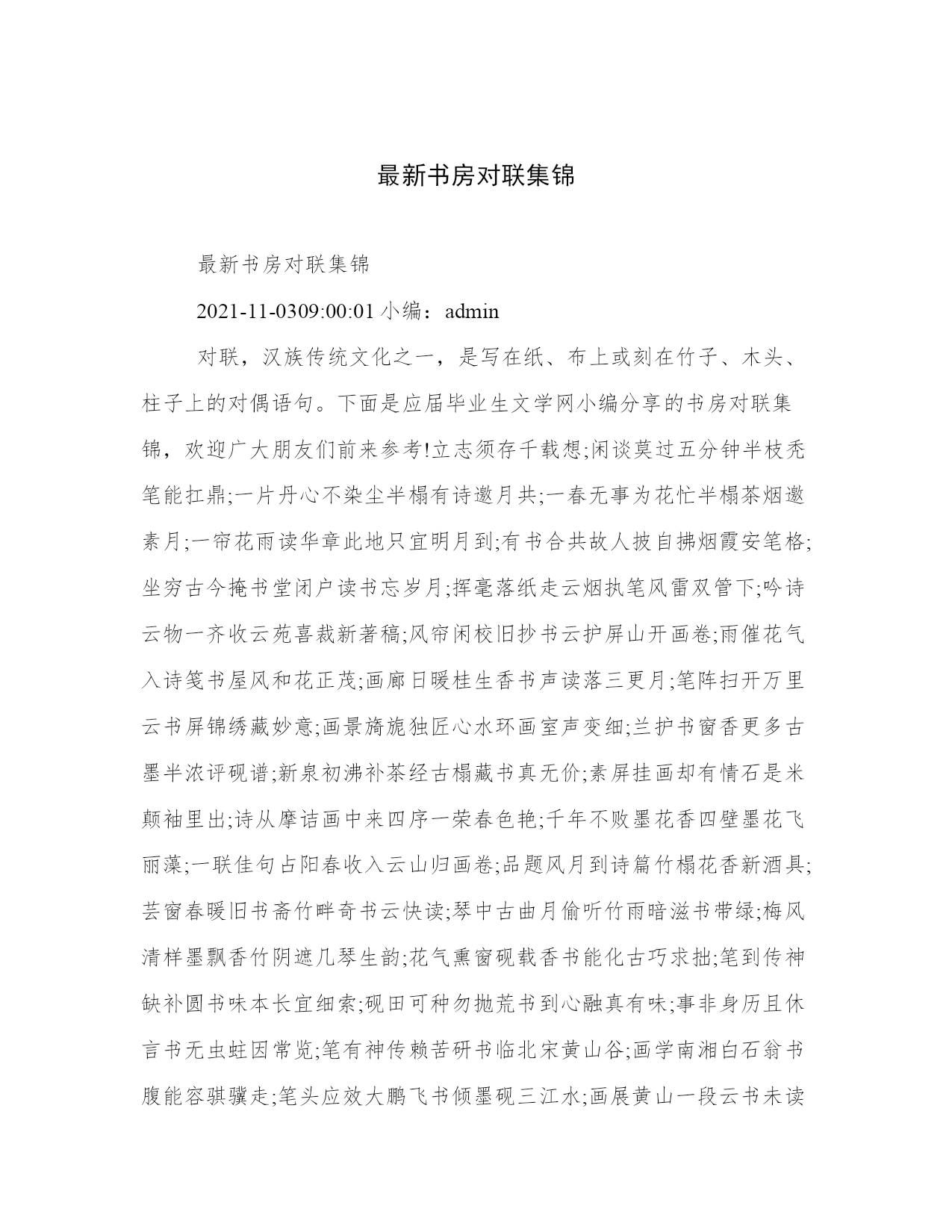 最新书房对联集锦

最新书房对联集锦

2021-11-0309:00:01 小编：admin

对联，汉族传统文化之一，是写在纸、布上或刻在竹子、木头、柱子上的对偶语句。下面是应届毕业生文学网小编分享的书房对联集锦，欢迎广大朋友们前来参考!立志须存千载想;闲谈莫过五分钟半枝秃笔能扛鼎;一片丹心不染尘半榻有诗邀月共;一春无事为花忙半榻茶烟邀素月;一帘花雨读华章此地只宜明月到;有书合共故人披自拂烟霞安笔格;坐穷古今掩书堂闭户读书忘岁月;挥毫落纸走云烟执笔风雷双管下;吟诗云物一齐收云苑喜裁新著稿;风帘闲校旧抄书云护屏山开画卷;雨催花气入诗笺书屋风和花正茂;画廊日暖桂生香书声读落三更月;笔阵扫开万里云书屏锦绣藏妙意;画景旖旎独匠心水环画室声变细;兰护书窗香更多古墨半浓评砚谱;新泉初沸补茶经古榻藏书真无价;素屏挂画却有情石是米颠袖里出;诗从摩诘画中来四序一荣春色艳;千年不败墨花香四壁墨花飞丽藻;一联佳句占阳春收入云山归画卷;品题风月到诗篇竹榻花香新酒具;芸窗春暖旧书斋竹畔奇书云快读;琴中古曲月偷听竹雨暗滋书带绿;梅风清样墨飘香竹阴遮几琴生韵;花气熏窗砚载香书能化古巧求拙;笔到传神缺补圆书味本长宜细索;砚田可种勿抛荒书到心融真有味;事非身历且休言书无虫蛀因常览;笔有神传赖苦研书临北宋黄山谷;画学南湘白石翁书腹能容骐骥走;笔头应效大鹏飞书倾墨砚三江水;画展黄山一段云书未读